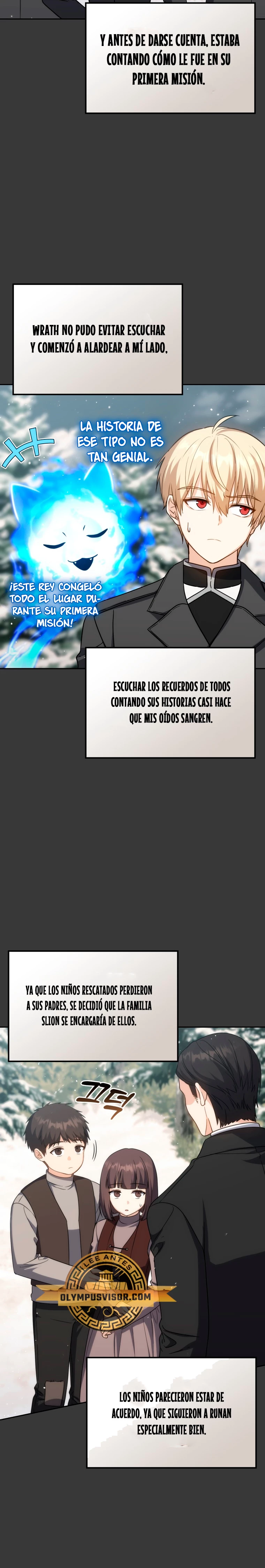 Y ANTES DE DARSE CUENTA, ESTABA CONTANDO CÓMO LE FUE EN SU PRIMERA MISIÓN.

WRATH NO PUDO EVITAR ESCUCHAR Y COMENZÓ A ALARDEAR A MÍ LADO.

LA HISTORIA DE ESE TIPO NO ES TAN GENIAL.

¡ESTE REY CONGELÓ TODO EL LUGAR DURANTE SU PRIMERA MISIÓN!

ESCUCHAR LOS RECUERDOS DE TODOS CONTANDO SUS HISTORIAS CASI HACE QUE MIS OÍDOS SANGREN.

YA QUE LOS NIÑOS RESCATADOS PERDIERON A SUS PADRES, SE DECIDIÓ QUE LA FAMILIA SLION SE ENCARGARÍA DE ELLOS.

끄덕

LEE ANTES
OLYMPUSVISOR.COM

LOS NIÑOS PARECIERON ESTAR DE ACUERDO, YA QUE SIGUIERON A RUNAN ESPECIALMENTE BIEN.